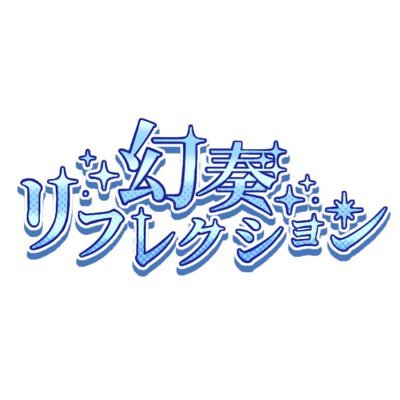 幻奏
リフレクション